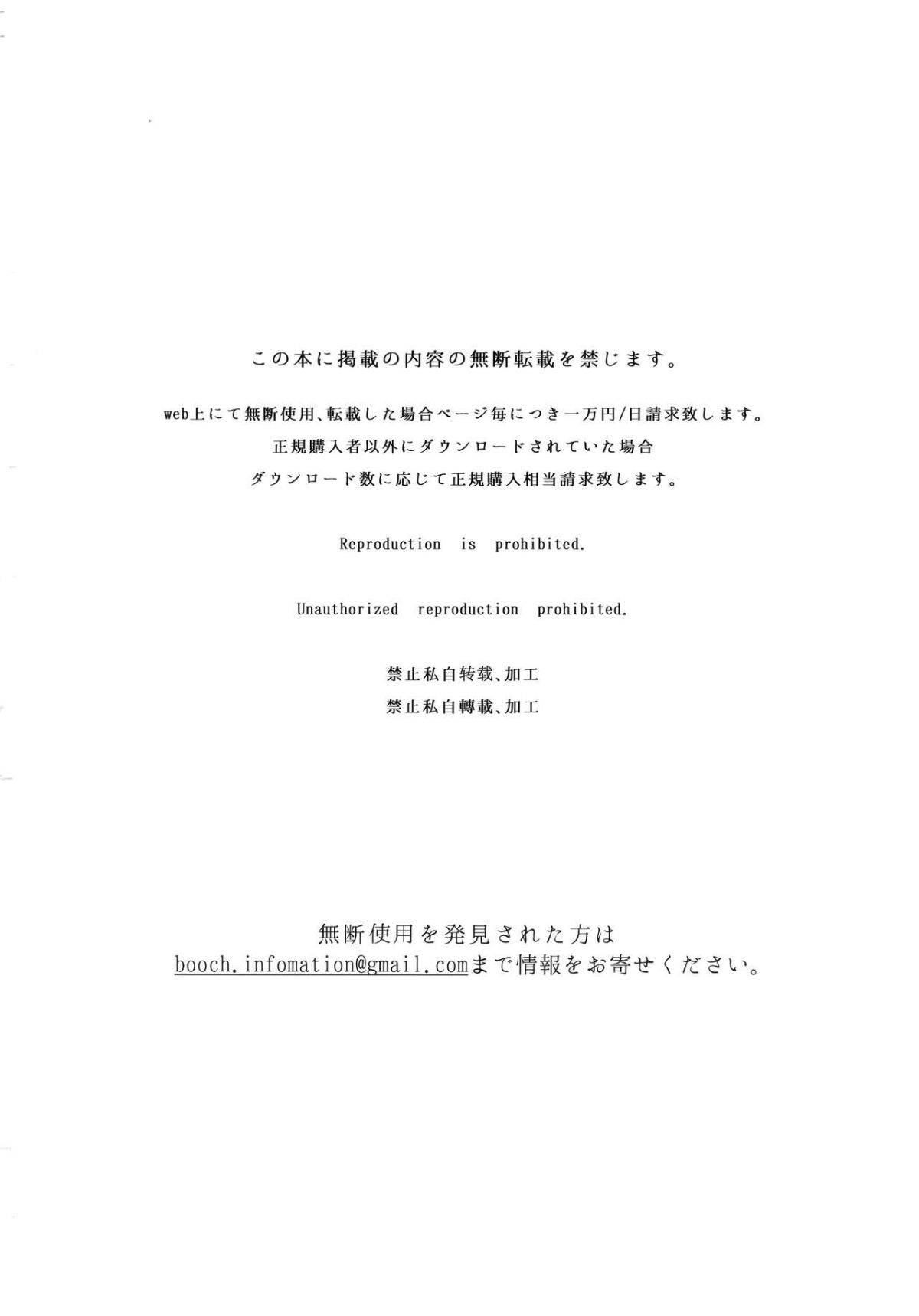 この本に掲載の内容の無断転載を禁じます。

web上にて無断使用、転載した場合ページ毎につき一万円/日請求致します。
正規購入者以外にダウンロードされていた場合
ダウンロード数に応じて正規購入相当請求致します。

Reproduction is prohibited.

Unauthorized reproduction prohibited.

禁止私自转载、加工
禁止私自轉載、加工

無断使用を発見された方は
booch.infomation@gmail.comまで情報をお寄せください。